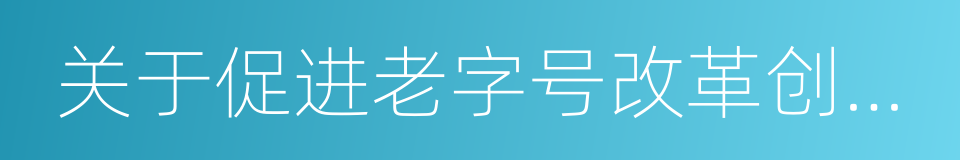 关于促进老字号改革创...